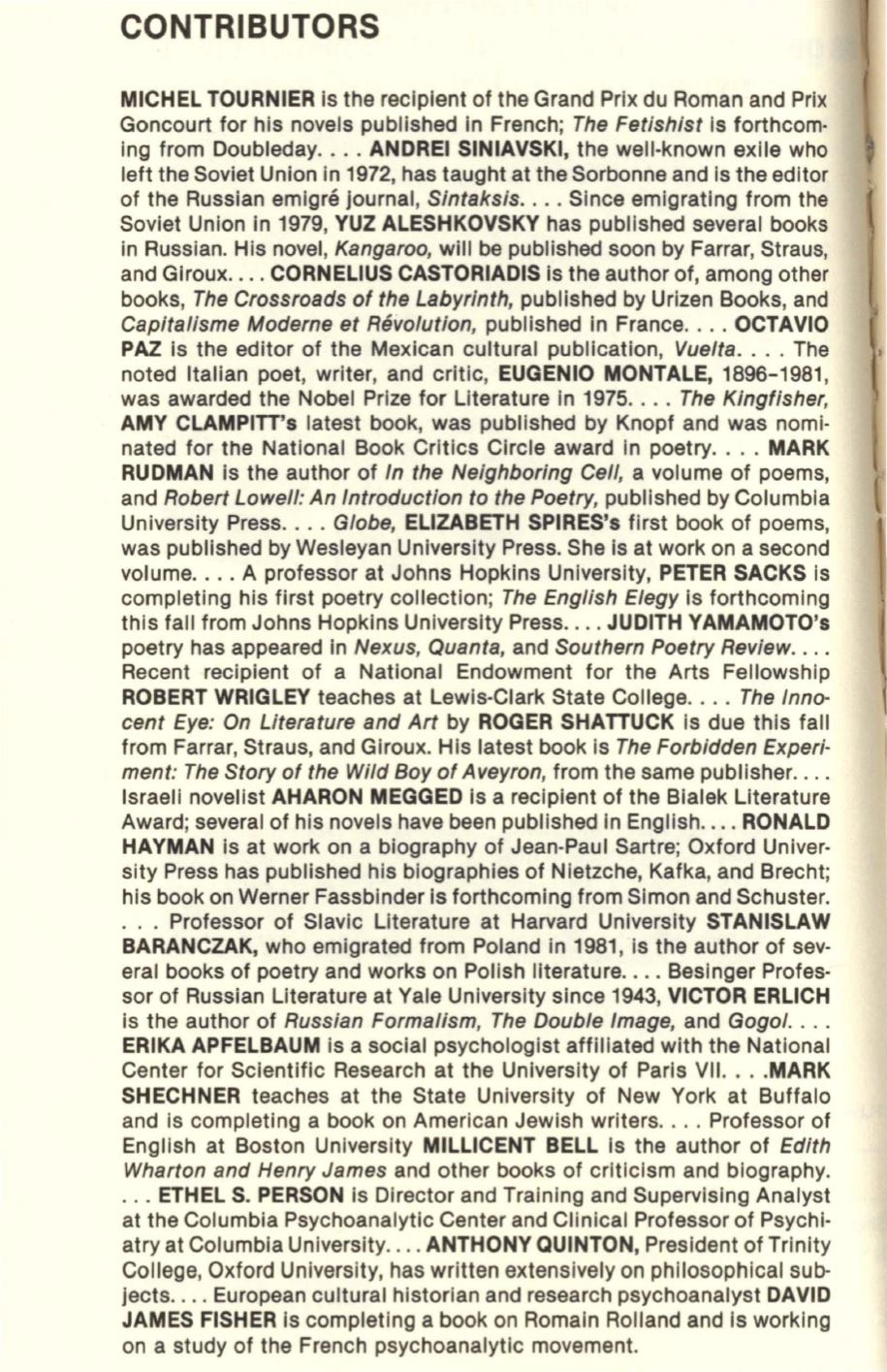 CONTRIBUTORS

MICHEL TOURNIER is the recipient of the Grand Prix du Roman and Prix Goncourt for his novels published in French; The Fetishist is forthcoming from Doubleday. . . . ANDREI SINIAVSKI, the well-known exile who left the Soviet Union in 1972, has taught at the Sorbonne and is the editor of the Russian emigré journal, Sintaksis. . . . Since emigrating from the Soviet Union in 1979, YUZ ALESHKOVSKY has published several books in Russian. His novel, Kangaroo, will be published soon by Farrar, Straus, and Giroux. . . . CORNELIUS CASTORIADIS is the author of, among other books, The Crossroads of the Labyrinth, published by Urizen Books, and Capitalisme Moderne et Révolution, published in France. . . . OCTAVIO PAZ is the editor of the Mexican cultural publication, Vuelta. . . . The noted Italian poet, writer, and critic, EUGENIO MONTALE, 1896–1981, was awarded the Nobel Prize for Literature in 1975. . . . The Kingfisher, AMY CLAMPITT's latest book, was published by Knopf and was nominated for the National Book Critics Circle award in poetry. . . . MARK RUDMAN is the author of In the Neighboring Cell, a volume of poems, and Robert Lowell: An Introduction to the Poetry, published by Columbia University Press. . . . Globe, ELIZABETH SPIRES's first book of poems, was published by Wesleyan University Press. She is at work on a second volume. . . . A professor at Johns Hopkins University, PETER SACKS is completing his first poetry collection; The English Elegy is forthcoming this fall from Johns Hopkins University Press. . . . JUDITH YAMAMOTO's poetry has appeared in Nexus, Quanta, and Southern Poetry Review. . . . Recent recipient of a National Endowment for the Arts Fellowship ROBERT WRIGLEY teaches at Lewis-Clark State College. . . . The Innocent Eye: On Literature and Art by ROGER SHATTUCK is due this fall from Farrar, Straus, and Giroux. His latest book is The Forbidden Experiment: The Story of the Wild Boy of Aveyron, from the same publisher. . . . Israeli novelist AHARON MEGGED is a recipient of the Bialek Literature Award; several of his novels have been published in English. . . . RONALD HAYMAN is at work on a biography of Jean-Paul Sartre; Oxford University Press has published his biographies of Nietzche, Kafka, and Brecht; his book on Werner Fassbinder is forthcoming from Simon and Schuster. . . . Professor of Slavic Literature at Harvard University STANISLAW BARANCZAK, who emigrated from Poland in 1981, is the author of several books of poetry and works on Polish literature. . . . Besinger Professor of Russian Literature at Yale University since 1943, VICTOR ERLICH is the author of Russian Formalism, The Double Image, and Gogol. . . . ERIKA APFELBAUM is a social psychologist affiliated with the National Center for Scientific Research at the University of Paris VII. . . .MARK SHECHNER teaches at the State University of New York at Buffalo and is completing a book on American Jewish writers. . . . Professor of English at Boston University MILLICENT BELL is the author of Edith Wharton and Henry James and other books of criticism and biography. . . . ETHEL S. PERSON is Director and Training and Supervising Analyst at the Columbia Psychoanalytic Center and Clinical Professor of Psychiatry at Columbia University. . . . ANTHONY QUINTON, President of Trinity College, Oxford University, has written extensively on philosophical subjects. . . . European cultural historian and research psychoanalyst DAVID JAMES FISHER is completing a book on Romain Rolland and is working on a study of the French psychoanalytic movement.